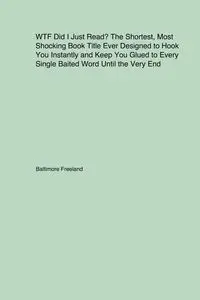 WTF Did I Just Read? The Shortest, Most Shocking Book Title Ever Designed to Hook You Instantly and Keep You Glued to Every Single Baited Word Until the Very End

Baltimore Freeland